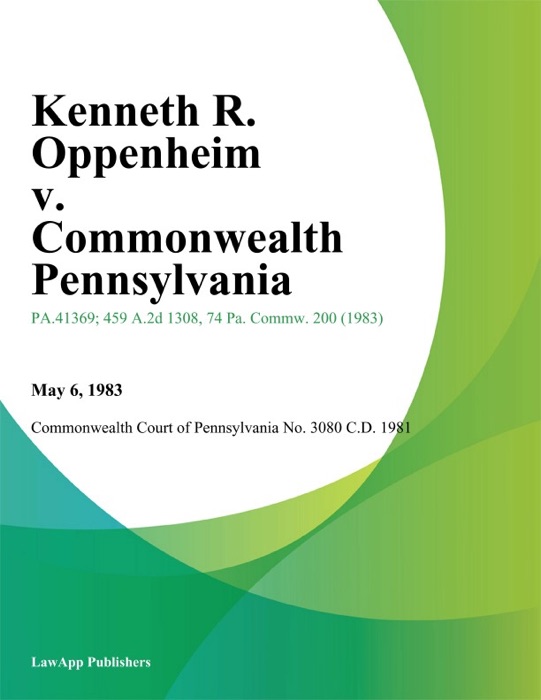 Kenneth R. Oppenheim v. Commonwealth Pennsylvania

PA.41369; 459 A.2d 1308, 74 Pa. Commw. 200 (1983)

May 6, 1983

Commonwealth Court of Pennsylvania No. 3080 C.D. 1981

LawApp Publishers